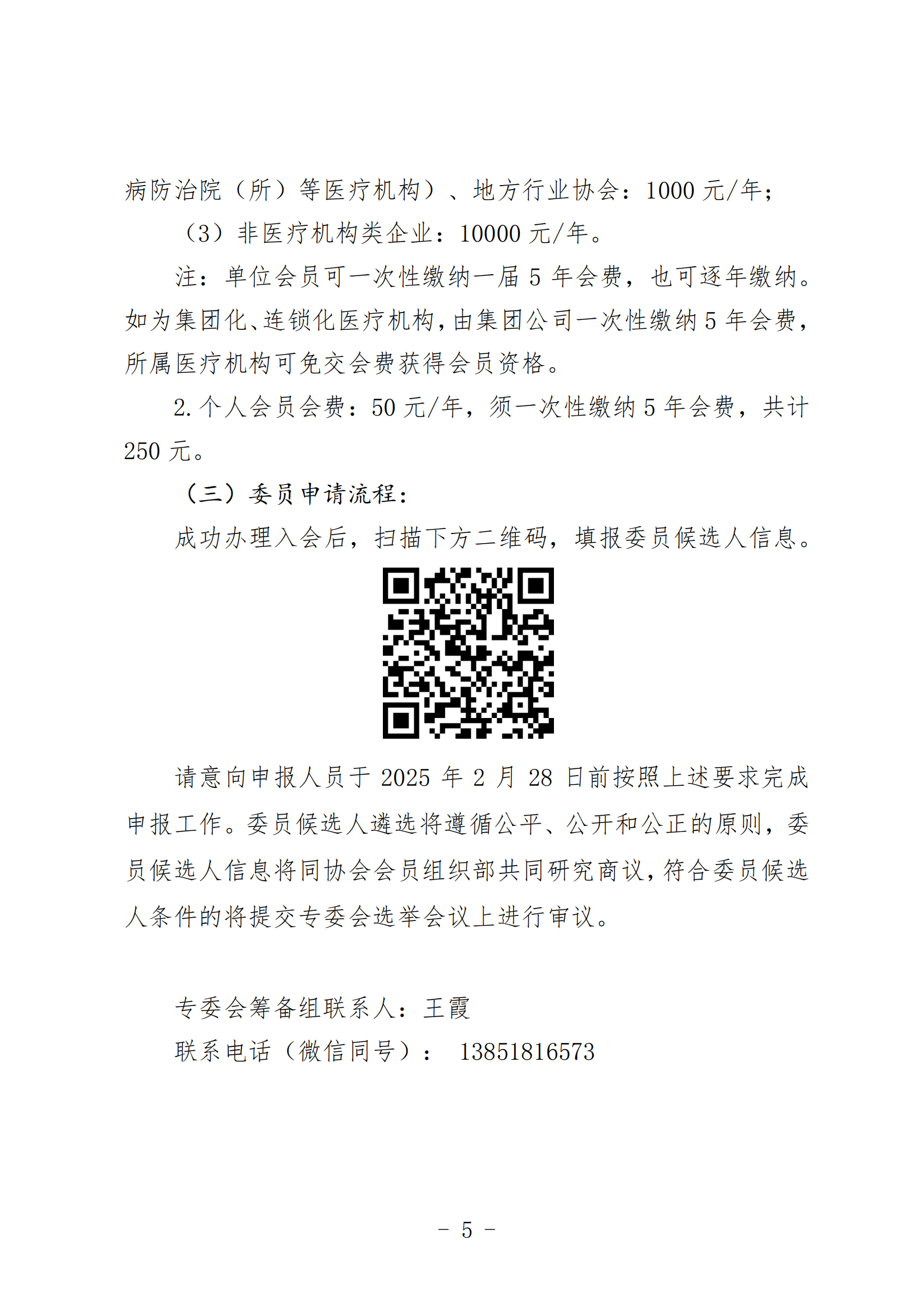 病防治院（所）等医疗机构）、地方行业协会：1000 元/年；

（3）非医疗机构类企业：10000 元/年。

注：单位会员可一次性缴纳一届 5 年会费，也可逐年缴纳。如为集团化、连锁化医疗机构，由集团公司一次性缴纳 5 年会费，所属医疗机构可免交会费获得会员资格。

2. 个人会员会费：50 元/年，须一次性缴纳 5 年会费，共计 250 元。

（三）委员申请流程：

成功办理入会后，扫描下方二维码，填报委员候选人信息。

请意向申报人员于 2025 年 2 月 28 日前按照上述要求完成申报工作。委员候选人遴选将遵循公平、公开和公正的原则，委员候选人信息将同协会会员组织部共同研究商议，符合委员候选人条件的将提交专委会选举会议上进行审议。

专委会筹备组联系人：王霞

联系电话（微信同号）： 13851816573

－ 5 －